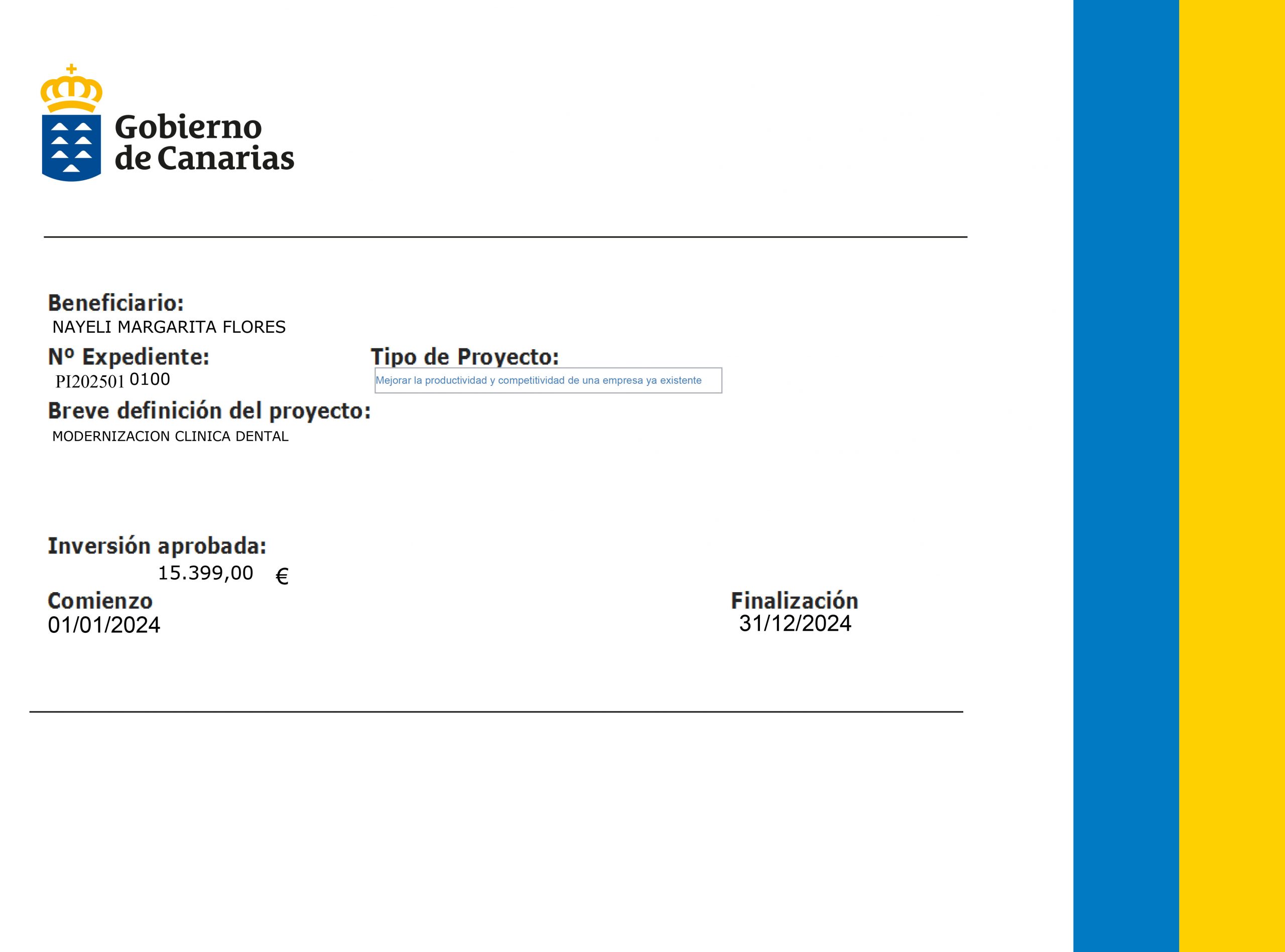 Gobierno de Canarias

Beneficiario:
NAYELI MARGARITA FLORES

Nº Expediente:
PI202501 0100

Tipo de Proyecto:
Mejorar la productividad y competitividad de una empresa ya existente

Breve definición del proyecto:
MODERNIZACION CLINICA DENTAL

Inversión aprobada:
15.399,00 €

Comienzo
01/01/2024

Finalización
31/12/2024